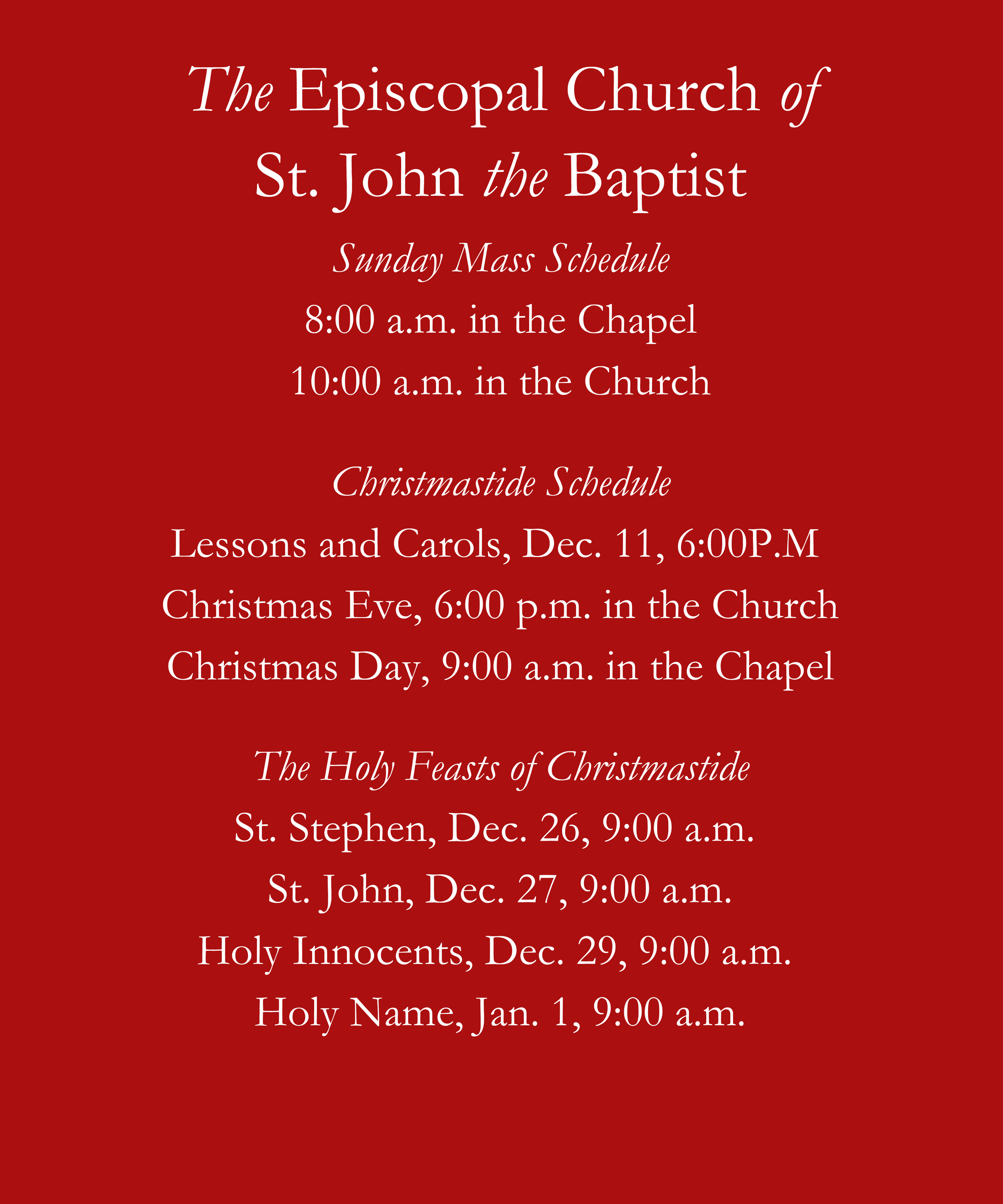 The Episcopal Church of
St. John the Baptist

Sunday Mass Schedule
8:00 a.m. in the Chapel
10:00 a.m. in the Church

Christmastide Schedule
Lessons and Carols, Dec. 11, 6:00P.M
Christmas Eve, 6:00 p.m. in the Church
Christmas Day, 9:00 a.m. in the Chapel

The Holy Feasts of Christmastide
St. Stephen, Dec. 26, 9:00 a.m.
St. John, Dec. 27, 9:00 a.m.
Holy Innocents, Dec. 29, 9:00 a.m.
Holy Name, Jan. 1, 9:00 a.m.